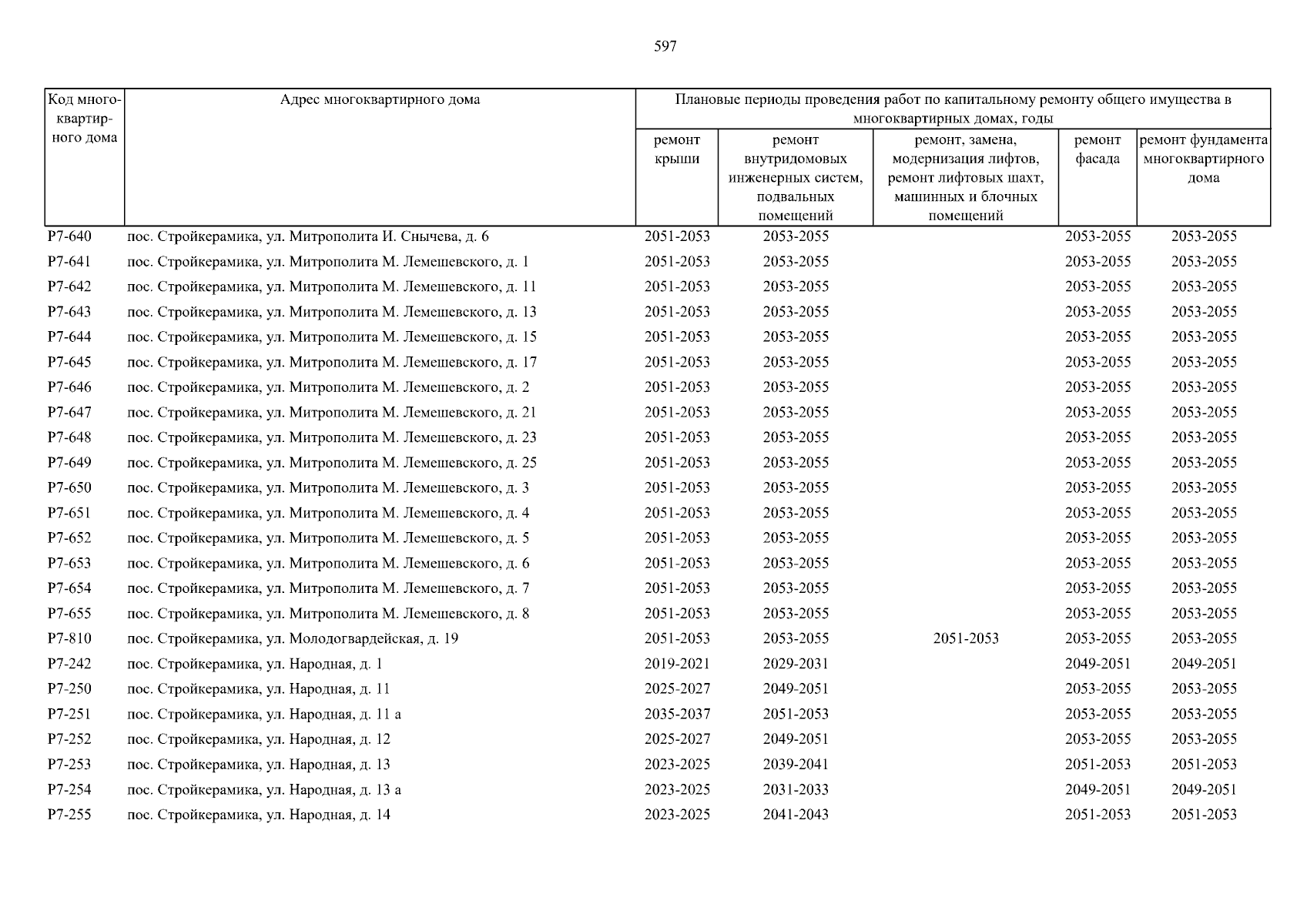 597

| Код многоквартирного дома | Адрес многоквартирного дома | Плановые периоды проведения работ по капитальному ремонту общего имущества в многоквартирных домах, годы | | | | |
|---|---|---|---|---|---|---|
| | | ремонт крыши | ремонт внутридомовых инженерных систем, подвальных помещений | ремонт, замена, модернизация лифтов, ремонт лифтовых шахт, машинных и блочных помещений | ремонт фасада | ремонт фундамента многоквартирного дома |
| Р7-640 | пос. Стройкерамика, ул. Митрополита И. Снычева, д. 6 | 2051-2053 | 2053-2055 | | 2053-2055 | 2053-2055 |
| Р7-641 | пос. Стройкерамика, ул. Митрополита М. Лемешевского, д. 1 | 2051-2053 | 2053-2055 | | 2053-2055 | 2053-2055 |
| Р7-642 | пос. Стройкерамика, ул. Митрополита М. Лемешевского, д. 11 | 2051-2053 | 2053-2055 | | 2053-2055 | 2053-2055 |
| Р7-643 | пос. Стройкерамика, ул. Митрополита М. Лемешевского, д. 13 | 2051-2053 | 2053-2055 | | 2053-2055 | 2053-2055 |
| Р7-644 | пос. Стройкерамика, ул. Митрополита М. Лемешевского, д. 15 | 2051-2053 | 2053-2055 | | 2053-2055 | 2053-2055 |
| Р7-645 | пос. Стройкерамика, ул. Митрополита М. Лемешевского, д. 17 | 2051-2053 | 2053-2055 | | 2053-2055 | 2053-2055 |
| Р7-646 | пос. Стройкерамика, ул. Митрополита М. Лемешевского, д. 2 | 2051-2053 | 2053-2055 | | 2053-2055 | 2053-2055 |
| Р7-647 | пос. Стройкерамика, ул. Митрополита М. Лемешевского, д. 21 | 2051-2053 | 2053-2055 | | 2053-2055 | 2053-2055 |
| Р7-648 | пос. Стройкерамика, ул. Митрополита М. Лемешевского, д. 23 | 2051-2053 | 2053-2055 | | 2053-2055 | 2053-2055 |
| Р7-649 | пос. Стройкерамика, ул. Митрополита М. Лемешевского, д. 25 | 2051-2053 | 2053-2055 | | 2053-2055 | 2053-2055 |
| Р7-650 | пос. Стройкерамика, ул. Митрополита М. Лемешевского, д. 3 | 2051-2053 | 2053-2055 | | 2053-2055 | 2053-2055 |
| Р7-651 | пос. Стройкерамика, ул. Митрополита М. Лемешевского, д. 4 | 2051-2053 | 2053-2055 | | 2053-2055 | 2053-2055 |
| Р7-652 | пос. Стройкерамика, ул. Митрополита М. Лемешевского, д. 5 | 2051-2053 | 2053-2055 | | 2053-2055 | 2053-2055 |
| Р7-653 | пос. Стройкерамика, ул. Митрополита М. Лемешевского, д. 6 | 2051-2053 | 2053-2055 | | 2053-2055 | 2053-2055 |
| Р7-654 | пос. Стройкерамика, ул. Митрополита М. Лемешевского, д. 7 | 2051-2053 | 2053-2055 | | 2053-2055 | 2053-2055 |
| Р7-655 | пос. Стройкерамика, ул. Митрополита М. Лемешевского, д. 8 | 2051-2053 | 2053-2055 | | 2053-2055 | 2053-2055 |
| Р7-810 | пос. Стройкерамика, ул. Молодогвардейская, д. 19 | 2051-2053 | 2053-2055 | 2051-2053 | 2053-2055 | 2053-2055 |
| Р7-242 | пос. Стройкерамика, ул. Народная, д. 1 | 2019-2021 | 2029-2031 | | 2049-2051 | 2049-2051 |
| Р7-250 | пос. Стройкерамика, ул. Народная, д. 11 | 2025-2027 | 2049-2051 | | 2053-2055 | 2053-2055 |
| Р7-251 | пос. Стройкерамика, ул. Народная, д. 11 а | 2035-2037 | 2051-2053 | | 2053-2055 | 2053-2055 |
| Р7-252 | пос. Стройкерамика, ул. Народная, д. 12 | 2025-2027 | 2049-2051 | | 2053-2055 | 2053-2055 |
| Р7-253 | пос. Стройкерамика, ул. Народная, д. 13 | 2023-2025 | 2039-2041 | | 2051-2053 | 2051-2053 |
| Р7-254 | пос. Стройкерамика, ул. Народная, д. 13 а | 2023-2025 | 2031-2033 | | 2049-2051 | 2049-2051 |
| Р7-255 | пос. Стройкерамика, ул. Народная, д. 14 | 2023-2025 | 2041-2043 | | 2051-2053 | 2051-2053 |